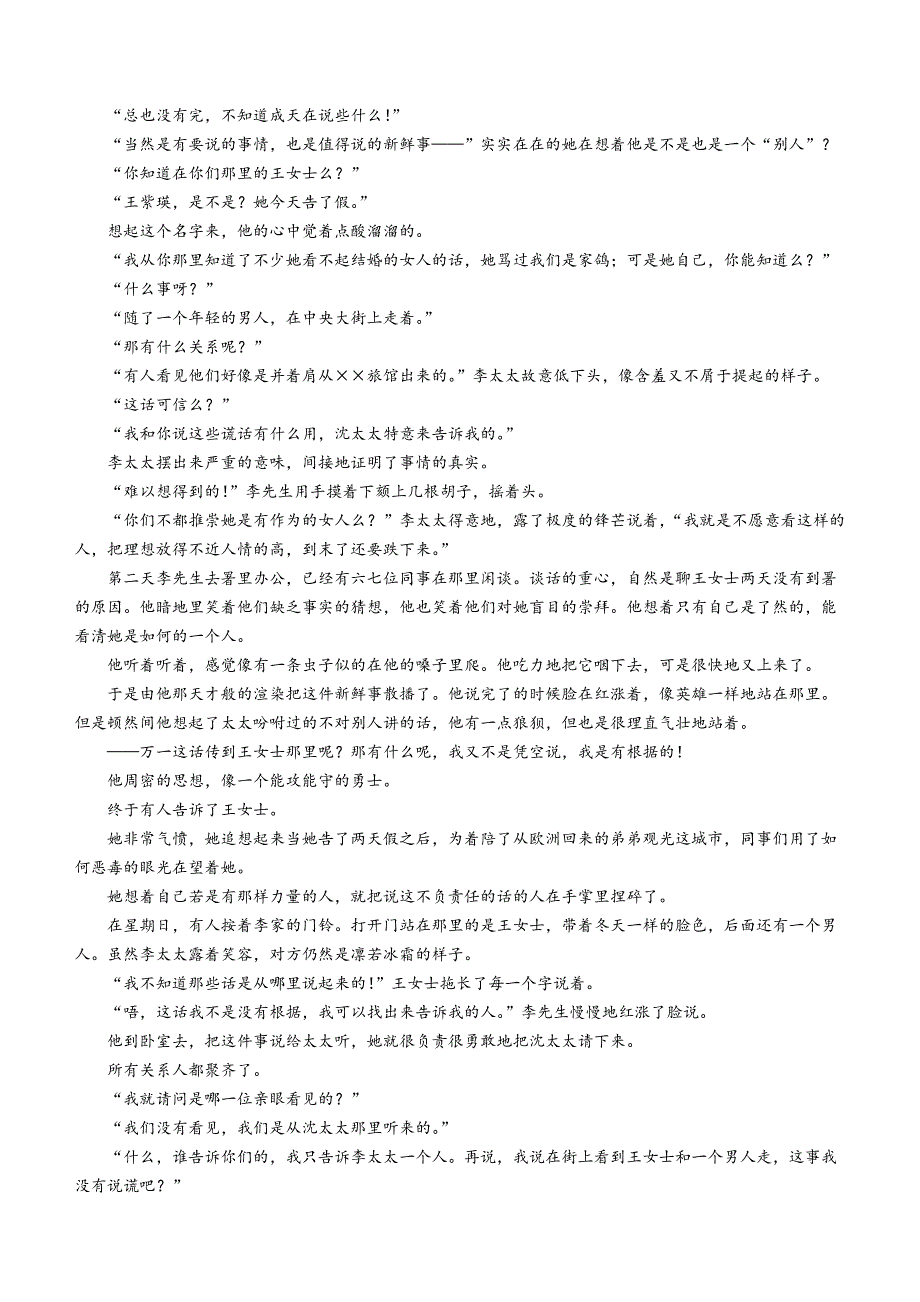 “总也没有完，不知道成天在说些什么！”

“当然是有要说的事情，也是值得说的新鲜事——”实实在在的她在想着他是不是也是一个“别人”？

“你知道在你们那里的王女士么？”

“王紫瑛，是不是？她今天告了假。”

想起这个名字来，他的心中觉着点酸溜溜的。

“我从你那里知道了不少她看不起结婚的女人的话，她骂过我们是家鸽；可是她自己，你能知道么？”

“什么事呀？”

“随了一个年轻的男人，在中央大街上走着。”

“那有什么关系呢？”

“有人看见他们好像是并着肩从××旅馆出来的。”李太太故意低下头，像含羞又不屑于提起的样子。

“这话可信么？”

“我和你说这些谎话有什么用，沈太太特意来告诉我的。”

李太太摆出来严重的意味，间接地证明了事情的真实。

“难以想得到的！”李先生用手摸着下颏上几根胡子，摇着头。

“你们不都推崇她是有作为的女人么？”李太太得意地，露了极度的锋芒说着，“我就是不愿意看这样的人，把理想放得不近人情的高，到末了还要跌下来。”

第二天李先生去署里办公，已经有六七位同事在那里闲谈。谈话的重心，自然是聊王女士两天没有到署的原因。他暗地里笑着他们缺乏事实的猜想，他也笑着他们对她盲目的崇拜。他想着只有自己是了然的，能看清她是如何的一个人。

他听着听着，感觉像有一条虫子似的在他的嗓子里爬。他吃力地把它咽下去，可是很快地又上来了。

于是由他那天才般的渲染把这件新鲜事散播了。他说完了的时候脸在红涨着，像英雄一样地站在那里。但是顿然间他想起了太太吩咐过的不对别人讲的话，他有一点狼狈，但也是很理直气壮地站着。

——万一这话传到王女士那里呢？那有什么呢，我又不是凭空说，我是有根据的！

他周密的思想，像一个能攻能守的勇士。

终于有人告诉了王女士。

她非常气愤，她追想起来当她告了两天假之后，为着陪了从欧洲回来的弟弟观光这城市，同事们用了如何恶毒的眼光在望着她。

她想着自己若是有那样力量的人，就把说这不负责任的话的人在手掌里捏碎了。

在星期日，有人按着李家的门铃。打开门站在那里的是王女士，带着冬天一样的脸色，后面还有一个男人。虽然李太太露着笑容，对方仍然是凛若冰霜的样子。

“我不知道那些话是从哪里说起来的！”王女士拖长了每一个字说着。

“唔，这话我不是没有根据，我可以找出来告诉我的人。”李先生慢慢地红涨了脸说。

他到卧室去，把这件事说给太太听，她就很负责很勇敢地把沈太太请下来。

所有关系人都聚齐了。

“我就请问是哪一位亲眼看见的？”

“我们没有看见，我们是从沈太太那里听来的。”

“什么，谁告诉你们的，我只告诉李太太一个人。再说，我说在街上看到王女士和一个男人走，这事我没有说谎吧？”